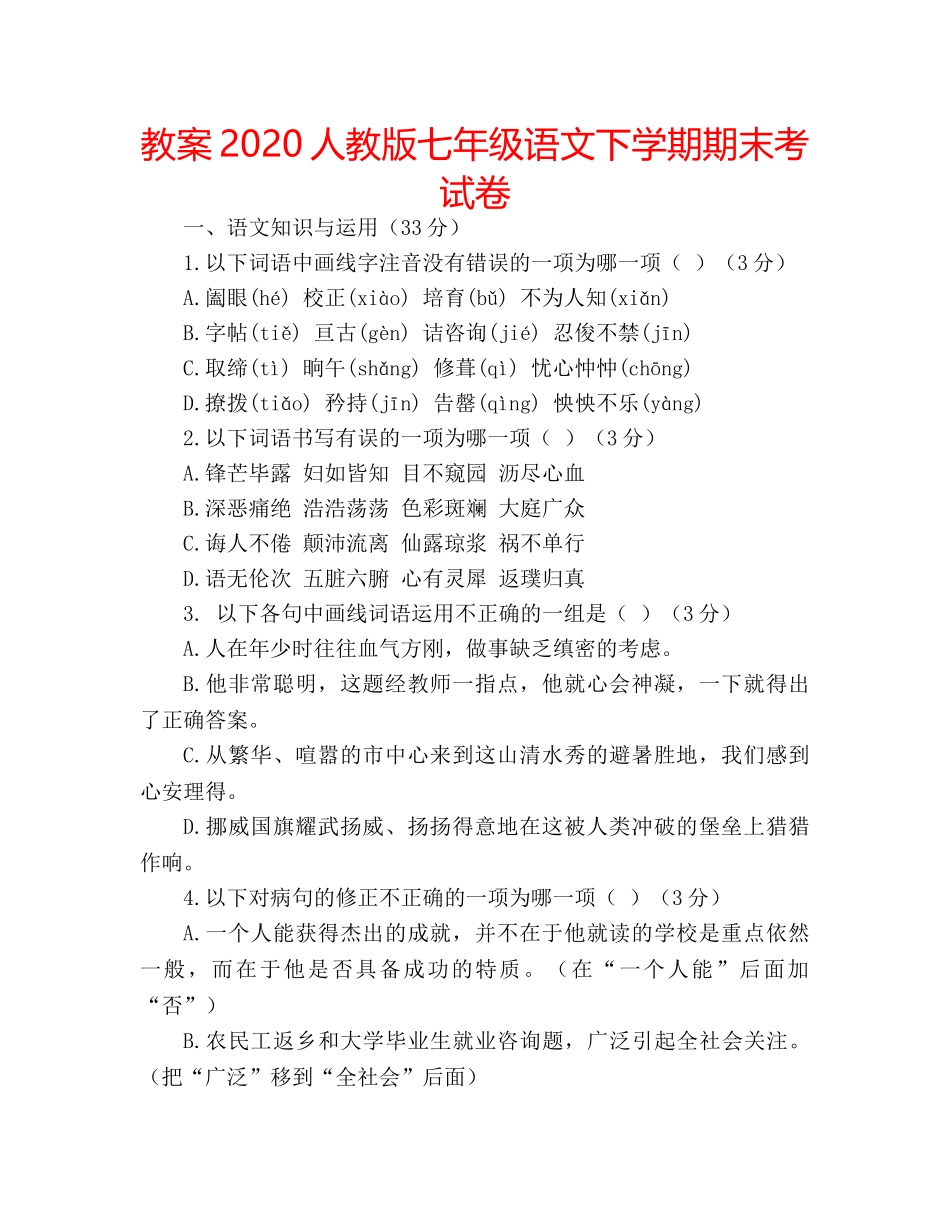 教案 2020 人教版七年级语文下学期期末考试卷

一、语文知识与运用（33 分）

1.以下词语中画线字注音没有错误的一项为哪一项（ ）（3 分）

A.阖眼(hé) 校正(xiào) 培育(bǔ) 不为人知(xiǎn)

B.字帖(tiě) 亘古(gèn) 诘咨询(jié) 忍俊不禁(jīn)

C.取缔(tì) 晌午(shǎng) 修葺(qì) 忧心忡忡(chōng)

D.撩拨(tiǎo) 矜持(jīn) 告罄(qìng) 怏怏不乐(yàng)

2.以下词语书写有误的一项为哪一项（ ）（3 分）

A.锋芒毕露 妇如皆知 目不窥园 沥尽心血

B.深恶痛绝 浩浩荡荡 色彩斑斓 大庭广众

C.诲人不倦 颠沛流离 仙露琼浆 祸不单行

D.语无伦次 五脏六腑 心有灵犀 返璞归真

3. 以下各句中画线词语运用不正确的一组是（ ）（3 分）

A.人在年少时往往血气方刚，做事缺乏缜密的考虑。

B.他非常聪明，这题经教师一指点，他就心会神凝，一下就得出了正确答案。

C.从繁华、喧嚣的市中心来到这山清水秀的避暑胜地，我们感到心安理得。

D.挪威国旗耀武扬威、扬扬得意地在这被人类冲破的堡垒上猎猎作响。

4.以下对病句的修正不正确的一项为哪一项（ ）（3 分）

A.一个人能获得杰出的成就，并不在于他就读的学校是重点依然一般，而在于他是否具备成功的特质。（在“一个人能”后面加“否”）

B.农民工返乡和大学毕业生就业咨询题，广泛引起全社会关注。（把“广泛”移到“全社会”后面）